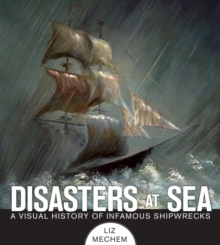 DISASTERS AT SEA
A VISUAL HISTORY OF INFAMOUS SHIPWRECKS
LIZ
MECHEM